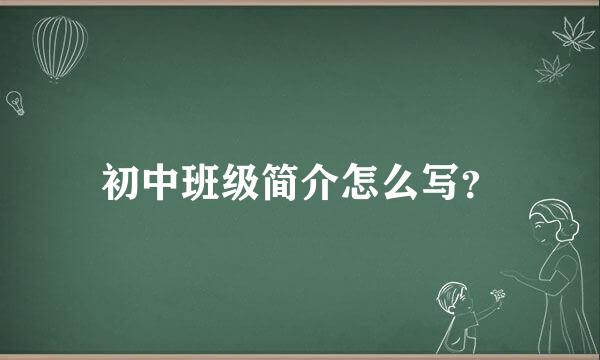 初中班级简介怎么写？